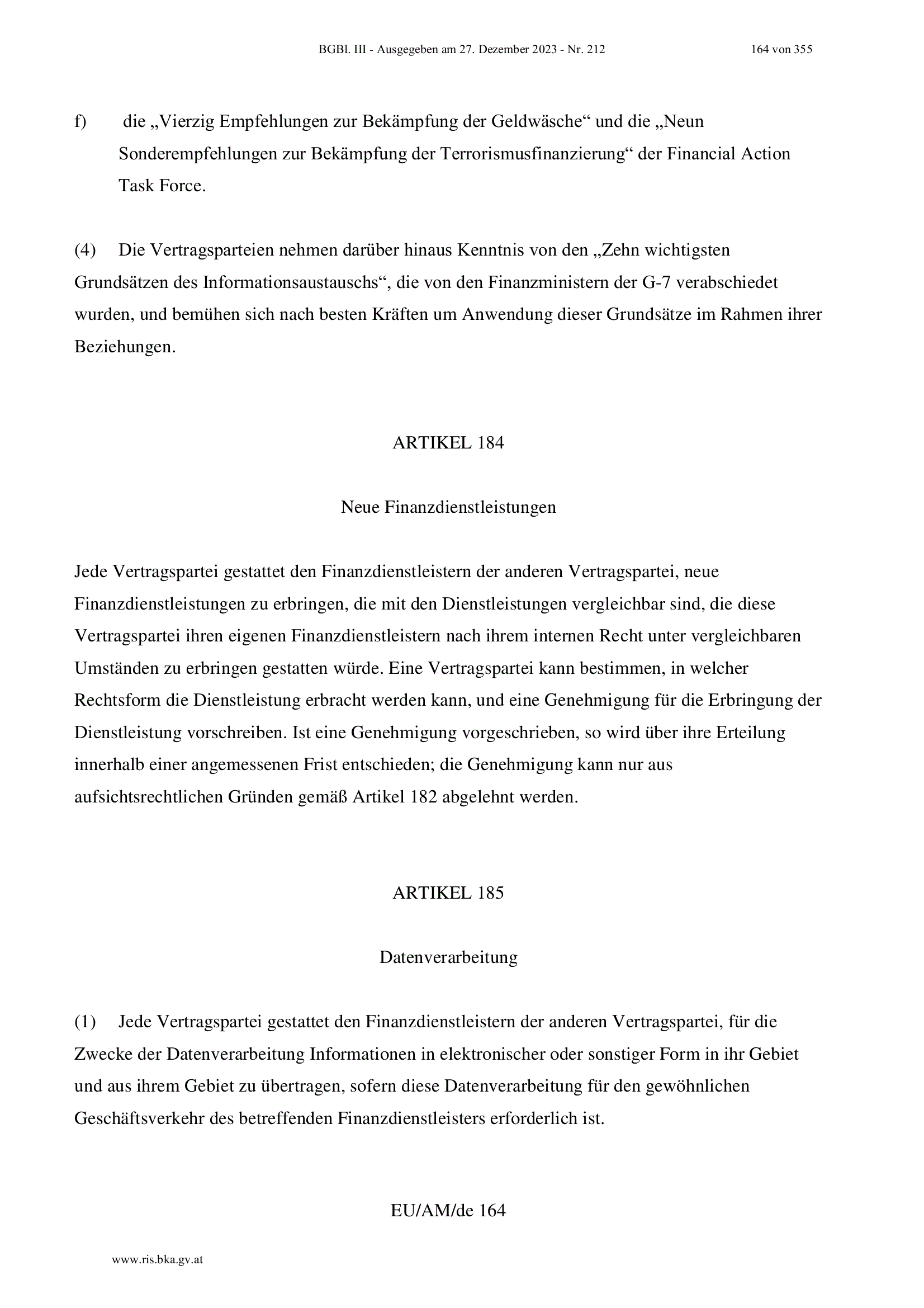 BGBl. III - Ausgegeben am 27. Dezember 2023 - Nr. 212 164 von 355

f) die „Vierzig Empfehlungen zur Bekämpfung der Geldwäsche“ und die „Neun Sonderempfehlungen zur Bekämpfung der Terrorismusfinanzierung“ der Financial Action Task Force.

(4) Die Vertragsparteien nehmen darüber hinaus Kenntnis von den „Zehn wichtigsten Grundsätzen des Informationsaustauschs“, die von den Finanzministern der G-7 verabschiedet wurden, und bemühen sich nach besten Kräften um Anwendung dieser Grundsätze im Rahmen ihrer Beziehungen.

ARTIKEL 184

Neue Finanzdienstleistungen

Jede Vertragspartei gestattet den Finanzdienstleistern der anderen Vertragspartei, neue Finanzdienstleistungen zu erbringen, die mit den Dienstleistungen vergleichbar sind, die diese Vertragspartei ihren eigenen Finanzdienstleistern nach ihrem internen Recht unter vergleichbaren Umständen zu erbringen gestatten würde. Eine Vertragspartei kann bestimmen, in welcher Rechtsform die Dienstleistung erbracht werden kann, und eine Genehmigung für die Erbringung der Dienstleistung vorschreiben. Ist eine Genehmigung vorgeschrieben, so wird über ihre Erteilung innerhalb einer angemessenen Frist entschieden; die Genehmigung kann nur aus aufsichtsrechtlichen Gründen gemäß Artikel 182 abgelehnt werden.

ARTIKEL 185

Datenverarbeitung

(1) Jede Vertragspartei gestattet den Finanzdienstleistern der anderen Vertragspartei, für die Zwecke der Datenverarbeitung Informationen in elektronischer oder sonstiger Form in ihr Gebiet und aus ihrem Gebiet zu übertragen, sofern diese Datenverarbeitung für den gewöhnlichen Geschäftsverkehr des betreffenden Finanzdienstleisters erforderlich ist.

EU/AM/de 164

www.ris.bka.gv.at